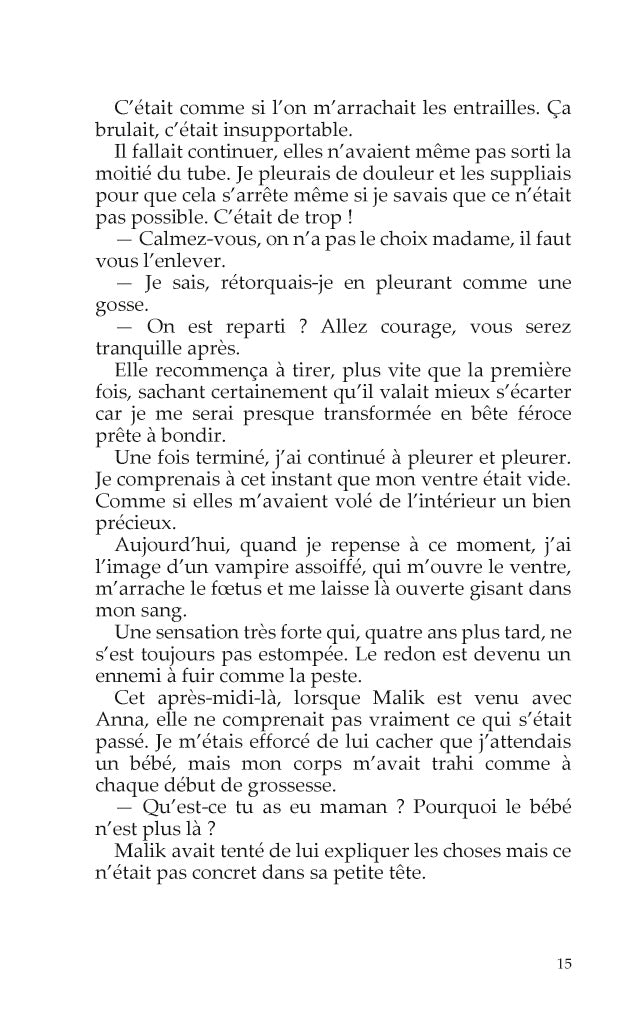 C'était comme si l'on m'arrachait les entrailles. Ça brulait, c'était insupportable.

Il fallait continuer, elles n'avaient même pas sorti la moitié du tube. Je pleurais de douleur et les suppliais pour que cela s'arrête même si je savais que ce n'était pas possible. C'était de trop !

— Calmez-vous, on n'a pas le choix madame, il faut vous l'enlever.

— Je sais, rétorquais-je en pleurant comme une gosse.

— On est reparti ? Allez courage, vous serez tranquille après.

Elle recommença à tirer, plus vite que la première fois, sachant certainement qu'il valait mieux s'écarter car je me serai presque transformée en bête féroce prête à bondir.

Une fois terminé, j'ai continué à pleurer et pleurer. Je comprenais à cet instant que mon ventre était vide. Comme si elles m'avaient volé de l'intérieur un bien précieux.

Aujourd'hui, quand je repense à ce moment, j'ai l'image d'un vampire assoiffé, qui m'ouvre le ventre, m'arrache le fœtus et me laisse là ouverte gisant dans mon sang.

Une sensation très forte qui, quatre ans plus tard, ne s'est toujours pas estompée. Le redon est devenu un ennemi à fuir comme la peste.

Cet après-midi-là, lorsque Malik est venu avec Anna, elle ne comprenait pas vraiment ce qui s'était passé. Je m'étais efforcé de lui cacher que j'attendais un bébé, mais mon corps m'avait trahi comme à chaque début de grossesse.

— Qu'est-ce tu as eu maman ? Pourquoi le bébé n'est plus là ?

Malik avait tenté de lui expliquer les choses mais ce n'était pas concret dans sa petite tête.

15